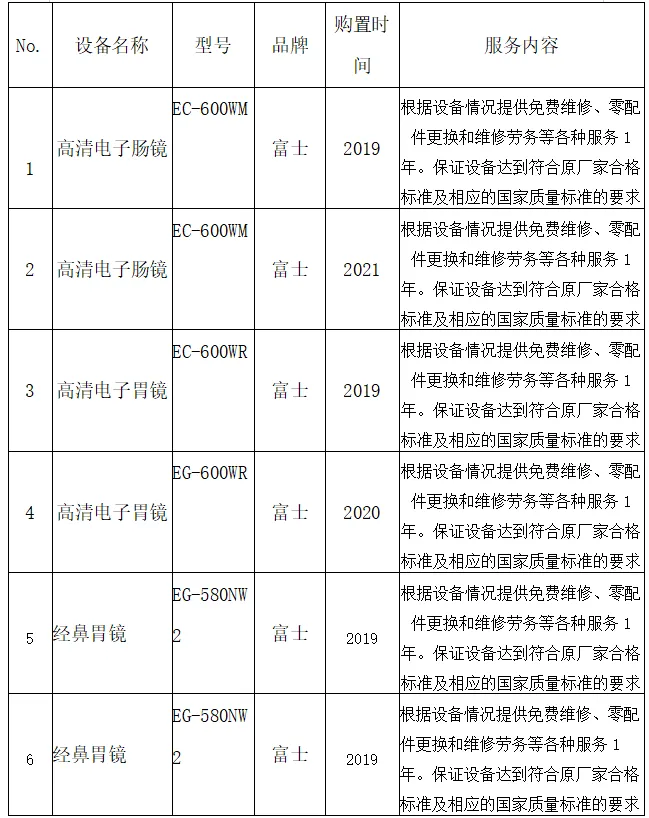 | No. | 设备名称 | 型号 | 品牌 | 购置时间 | 服务内容 |
|---|---|---|---|---|---|
| 1 | 高清电子肠镜 | EC-600WM | 富士 | 2019 | 根据设备情况提供免费维修、零配件更换和维修劳务等各种服务 1 年。保证设备达到符合原厂家合格标准及相应的国家质量标准的要求 |
| 2 | 高清电子肠镜 | EC-600WM | 富士 | 2021 | 根据设备情况提供免费维修、零配件更换和维修劳务等各种服务 1 年。保证设备达到符合原厂家合格标准及相应的国家质量标准的要求 |
| 3 | 高清电子胃镜 | EC-600WR | 富士 | 2019 | 根据设备情况提供免费维修、零配件更换和维修劳务等各种服务 1 年。保证设备达到符合原厂家合格标准及相应的国家质量标准的要求 |
| 4 | 高清电子胃镜 | EG-600WR | 富士 | 2020 | 根据设备情况提供免费维修、零配件更换和维修劳务等各种服务 1 年。保证设备达到符合原厂家合格标准及相应的国家质量标准的要求 |
| 5 | 经鼻胃镜 | EG-580NW2 | 富士 | 2019 | 根据设备情况提供免费维修、零配件更换和维修劳务等各种服务 1 年。保证设备达到符合原厂家合格标准及相应的国家质量标准的要求 |
| 6 | 经鼻胃镜 | EG-580NW2 | 富士 | 2019 | 根据设备情况提供免费维修、零配件更换和维修劳务等各种服务 1 年。保证设备达到符合原厂家合格标准及相应的国家质量标准的要求 |